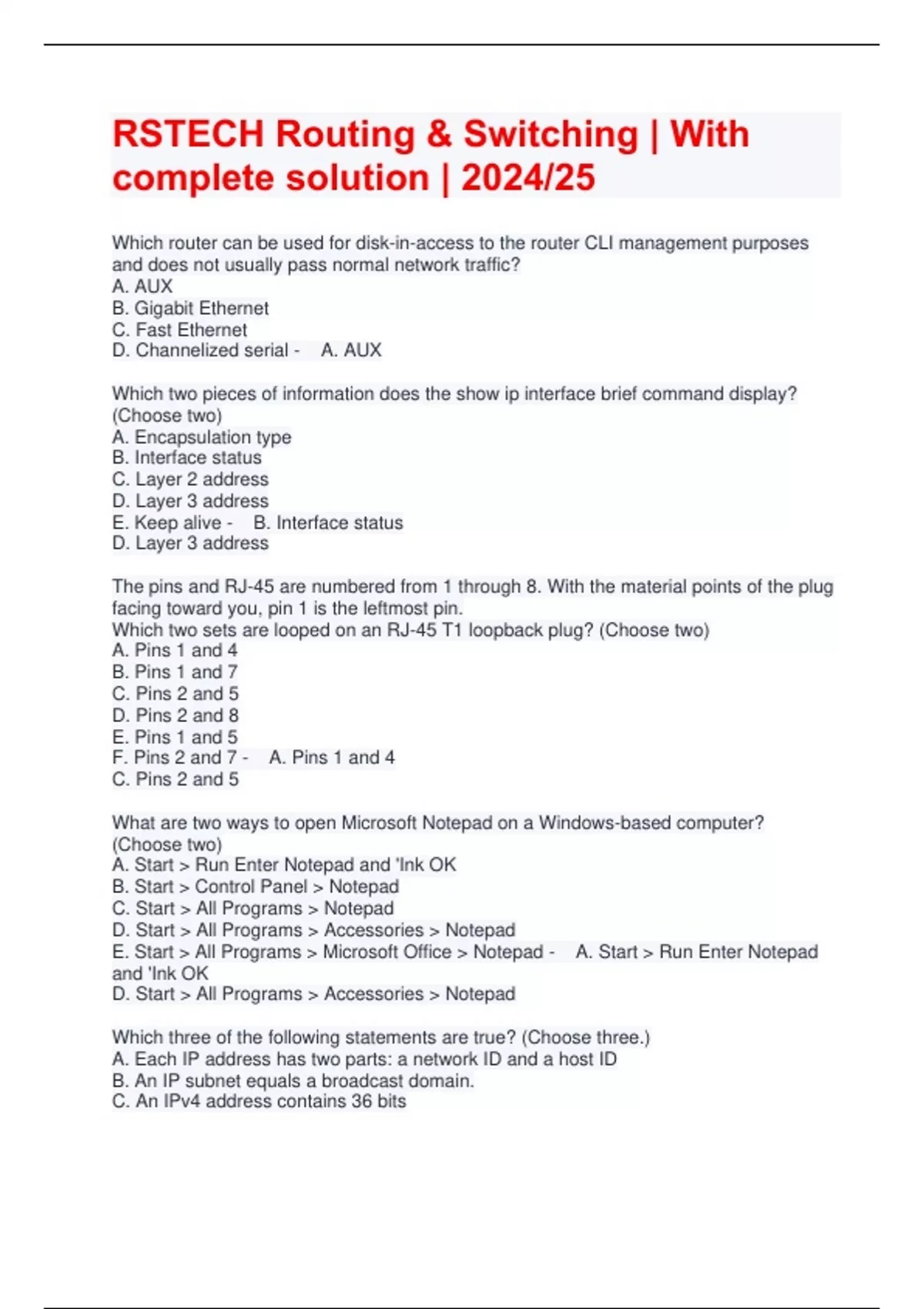 RSTECH Routing & Switching | With complete solution | 2024/25

Which router can be used for disk-in-access to the router CLI management purposes and does not usually pass normal network traffic?
A. AUX
B. Gigabit Ethernet
C. Fast Ethernet
D. Channelized serial - A. AUX

Which two pieces of information does the show ip interface brief command display? (Choose two)
A. Encapsulation type
B. Interface status
C. Layer 2 address
D. Layer 3 address
E. Keep alive - B. Interface status
D. Layer 3 address

The pins and RJ-45 are numbered from 1 through 8. With the material points of the plug facing toward you, pin 1 is the leftmost pin.
Which two sets are looped on an RJ-45 T1 loopback plug? (Choose two)
A. Pins 1 and 4
B. Pins 1 and 7
C. Pins 2 and 5
D. Pins 2 and 8
E. Pins 1 and 5
F. Pins 2 and 7 - A. Pins 1 and 4
C. Pins 2 and 5

What are two ways to open Microsoft Notepad on a Windows-based computer? (Choose two)
A. Start > Run Enter Notepad and 'Ink OK
B. Start > Control Panel > Notepad
C. Start > All Programs > Notepad
D. Start > All Programs > Accessories > Notepad
E. Start > All Programs > Microsoft Office > Notepad - A. Start > Run Enter Notepad and 'Ink OK
D. Start > All Programs > Accessories > Notepad

Which three of the following statements are true? (Choose three.)
A. Each IP address has two parts: a network ID and a host ID
B. An IP subnet equals a broadcast domain.
C. An IPv4 address contains 36 bits